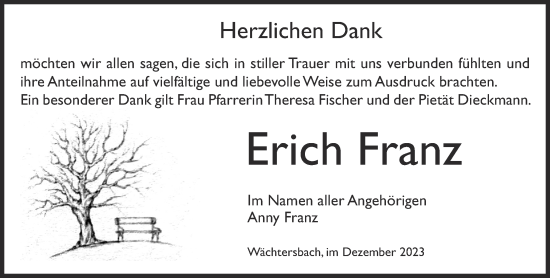 Herzlichen Dank

möchten wir allen sagen, die sich in stiller Trauer mit uns verbunden fühlten und ihre Anteilnahme auf vielfältige und liebevolle Weise zum Ausdruck brachten. Ein besonderer Dank gilt Frau Pfarrerin Theresa Fischer und der Pietät Dieckmann.

Erich Franz

Im Namen aller Angehörigen
Anny Franz

Wächtersbach, im Dezember 2023